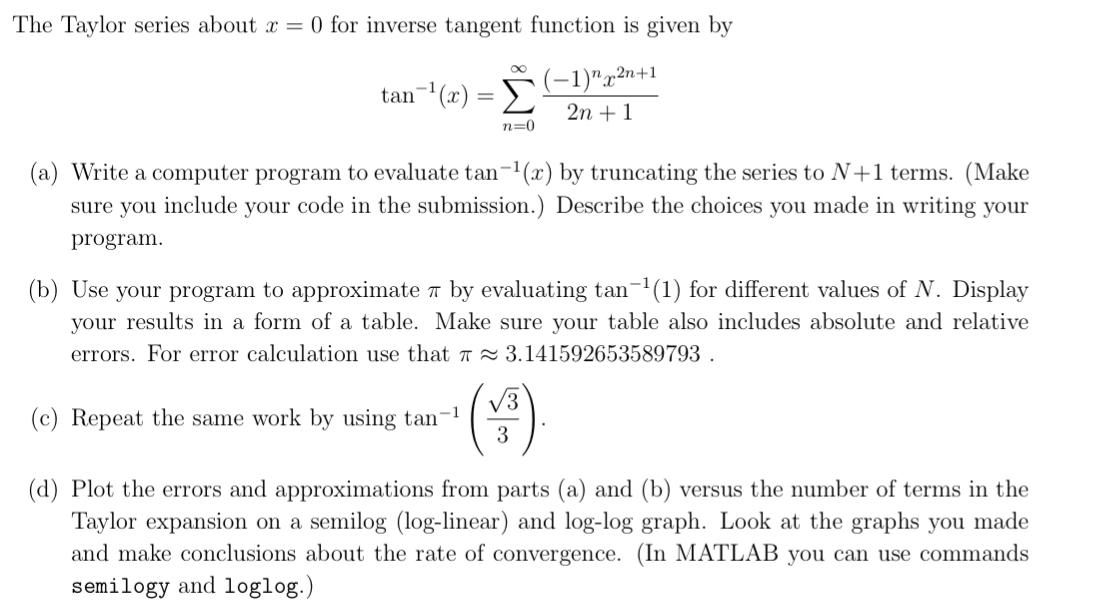 The Taylor series about $x = 0$ for inverse tangent function is given by

$$\tan^{-1}(x) = \sum_{n=0}^{\infty} \frac{(-1)^n x^{2n+1}}{2n+1}$$

(a) Write a computer program to evaluate $\tan^{-1}(x)$ by truncating the series to $N+1$ terms. (Make sure you include your code in the submission.) Describe the choices you made in writing your program.

(b) Use your program to approximate $\pi$ by evaluating $\tan^{-1}(1)$ for different values of $N$. Display your results in a form of a table. Make sure your table also includes absolute and relative errors. For error calculation use that $\pi \approx 3.141592653589793$ .

(c) Repeat the same work by using $\tan^{-1}\left(\frac{\sqrt{3}}{3}\right)$.

(d) Plot the errors and approximations from parts (a) and (b) versus the number of terms in the Taylor expansion on a semilog (log-linear) and log-log graph. Look at the graphs you made and make conclusions about the rate of convergence. (In MATLAB you can use commands semilogy and loglog.)